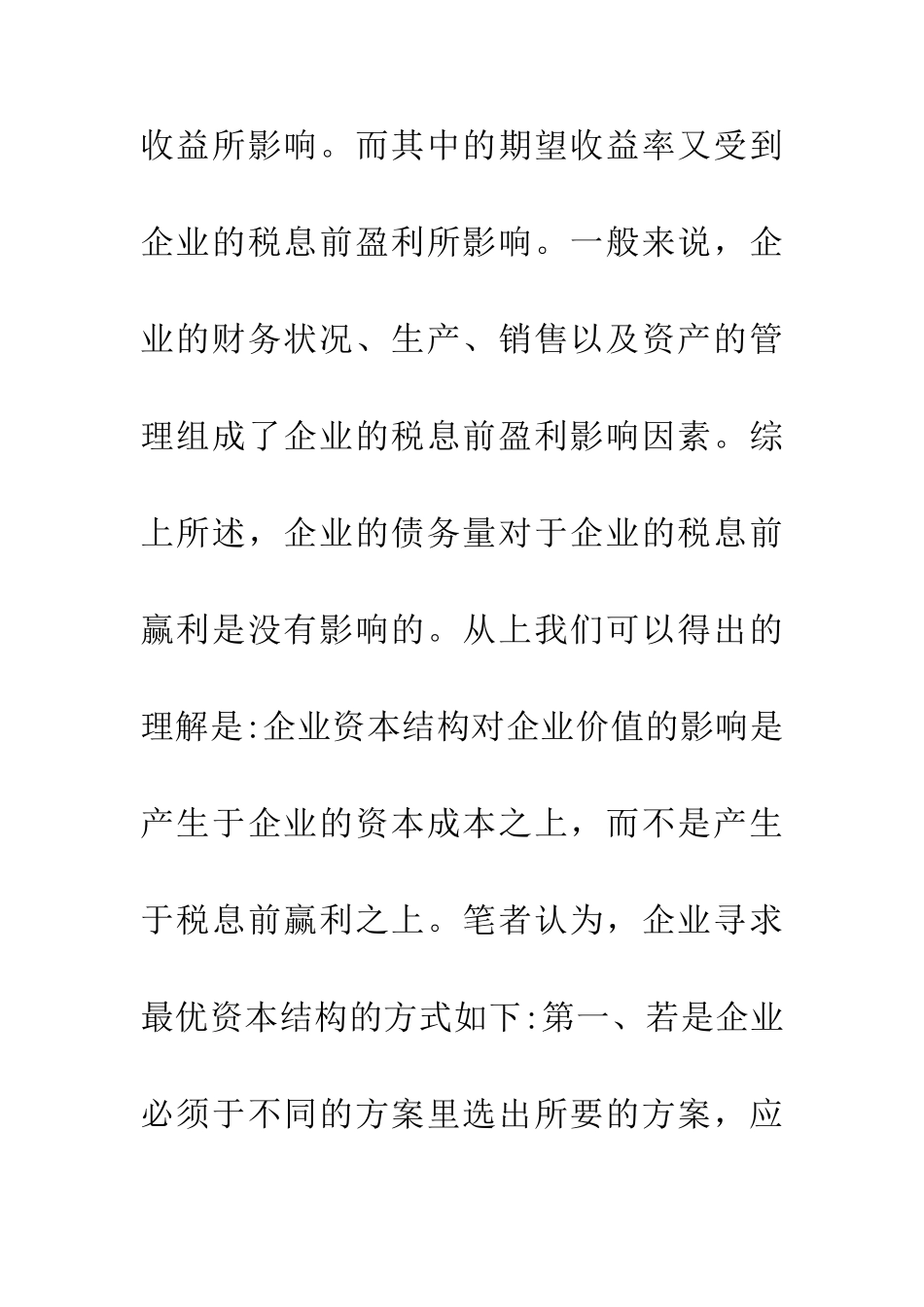 收益所影响。而其中的期望收益率又受到企业的税息前盈利所影响。一般来说，企业的财务状况、生产、销售以及资产的管理组成了企业的税息前盈利影响因素。综上所述，企业的债务量对于企业的税息前赢利是没有影响的。从上我们可以得出的理解是:企业资本结构对企业价值的影响是产生于企业的资本成本之上，而不是产生于税息前赢利之上。笔者认为，企业寻求最优资本结构的方式如下:第一、若是企业必须于不同的方案里选出所要的方案，应